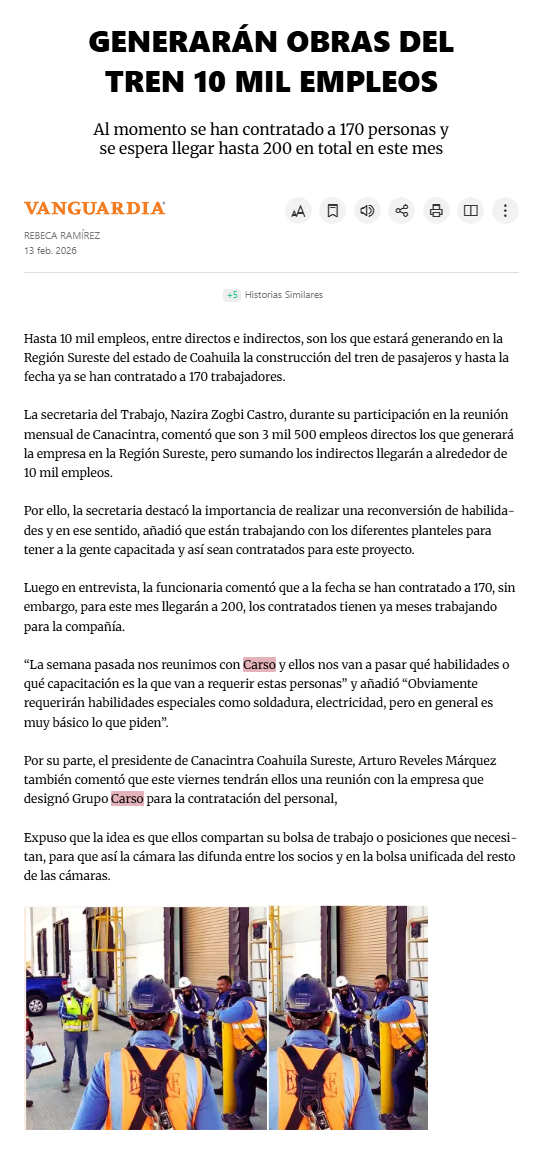 GENERARÁN OBRAS DEL TREN 10 MIL EMPLEOS

Al momento se han contratado a 170 personas y se espera llegar hasta 200 en total en este mes

VANGUARDIA

REBECA RAMÍREZ
13 feb. 2026

+5 Historias Similares

Hasta 10 mil empleos, entre directos e indirectos, son los que estará generando en la Región Sureste del estado de Coahuila la construcción del tren de pasajeros y hasta la fecha ya se han contratado a 170 trabajadores.

La secretaria del Trabajo, Nazira Zogbi Castro, durante su participación en la reunión mensual de Canacintra, comentó que son 3 mil 500 empleos directos los que generará la empresa en la Región Sureste, pero sumando los indirectos llegarán a alrededor de 10 mil empleos.

Por ello, la secretaria destacó la importancia de realizar una reconversión de habilidades y en ese sentido, añadió que están trabajando con los diferentes planteles para tener a la gente capacitada y así sean contratados para este proyecto.

Luego en entrevista, la funcionaria comentó que a la fecha se han contratado a 170, sin embargo, para este mes llegarán a 200, los contratados tienen ya meses trabajando para la compañía.

“La semana pasada nos reunimos con Carso y ellos nos van a pasar qué habilidades o qué capacitación es la que van a requerir estas personas” y añadió “Obviamente requerirán habilidades especiales como soldadura, electricidad, pero en general es muy básico lo que piden”.

Por su parte, el presidente de Canacintra Coahuila Sureste, Arturo Reveles Márquez también comentó que este viernes tendrán ellos una reunión con la empresa que designó Grupo Carso para la contratación del personal,

Expuso que la idea es que ellos compartan su bolsa de trabajo o posiciones que necesitan, para que así la cámara las difunda entre los socios y en la bolsa unificada del resto de las cámaras.